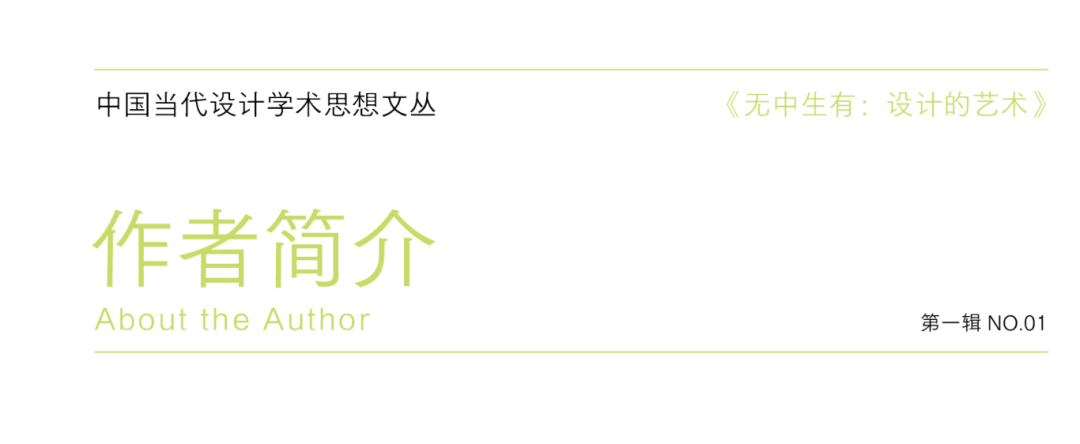 中国当代设计学术思想文丛

《无中生有：设计的艺术》

作者简介
About the Author

第一辑 NO.01